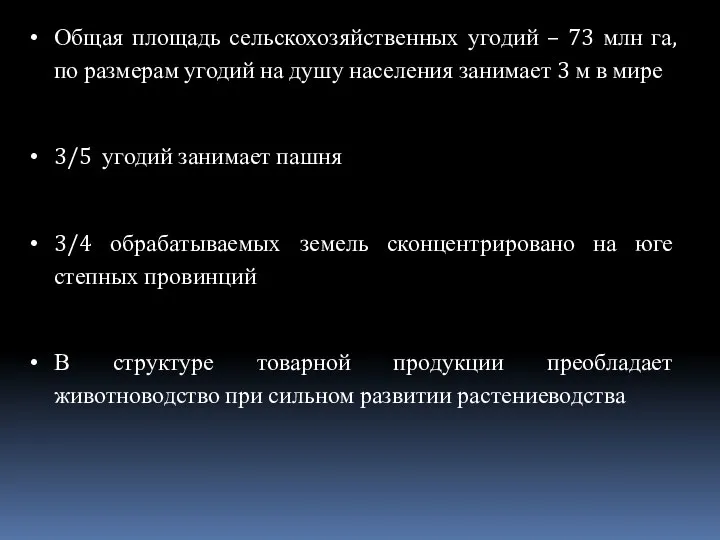 • Общая площадь сельскохозяйственных угодий – 73 млн га, по размерам угодий на душу населения занимает 3 м в мире

• 3/5 угодий занимает пашня

• 3/4 обрабатываемых земель сконцентрировано на юге степных провинций

• В структуре товарной продукции преобладает животноводство при сильном развитии растениеводства